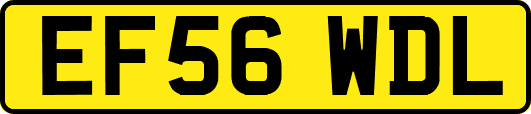 EF56 WDL